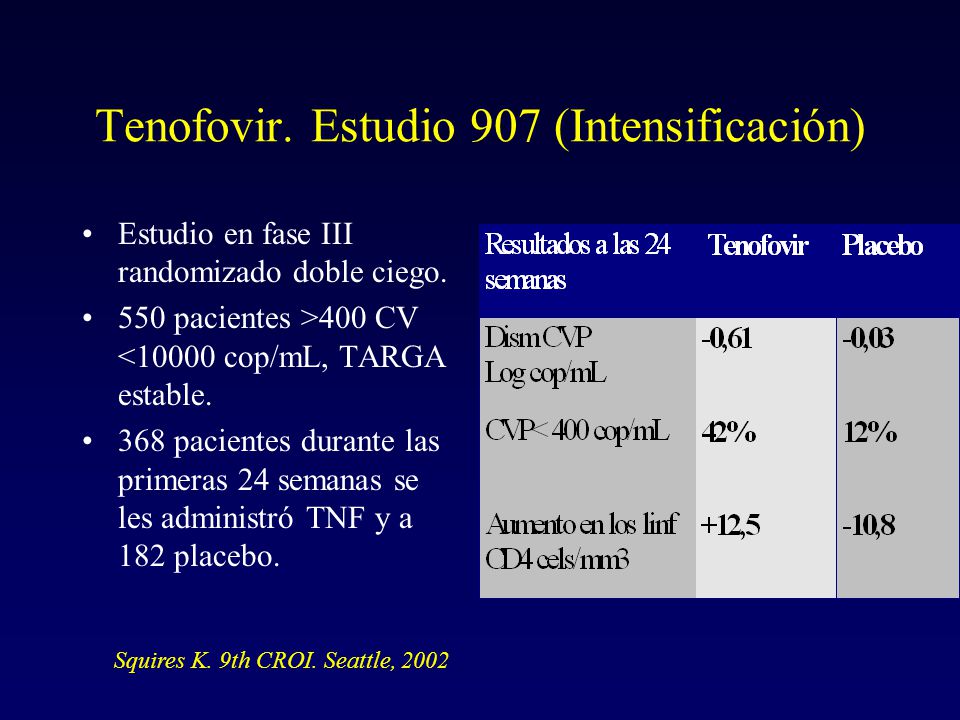 Tenofovir. Estudio 907 (Intensificación)

• Estudio en fase III randomizado doble ciego.
• 550 pacientes >400 CV <10000 cop/mL, TARGA estable.
• 368 pacientes durante las primeras 24 semanas se les administró TNF y a 182 placebo.

| Resultados a las 24 semanas | Tenofovir | Placebo |
|---|---|---|
| Dism CVP Log cop/mL | -0,61 | -0,03 |
| CVP< 400 cop/mL | 42% | 12% |
| Aumento en los linf CD4 cels/mm3 | +12,5 | -10,8 |

Squires K. 9th CROI. Seattle, 2002